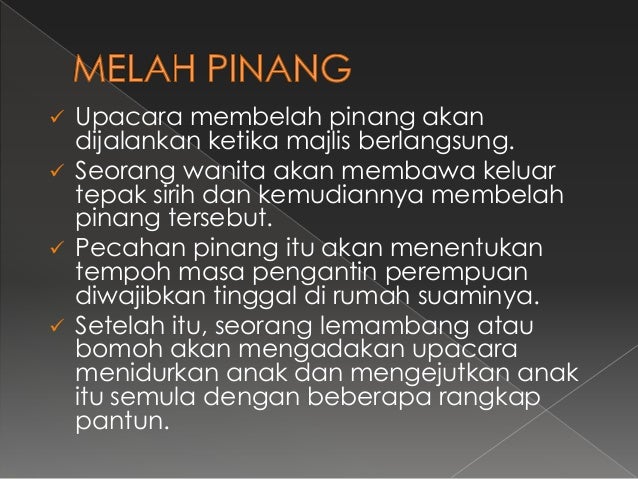 MELAH PINANG

✓ Upacara membelah pinang akan dijalankan ketika majlis berlangsung.

✓ Seorang wanita akan membawa keluar tepak sirih dan kemudiannya membelah pinang tersebut.

✓ Pecahan pinang itu akan menentukan tempoh masa pengantin perempuan diwajibkan tinggal di rumah suaminya.

✓ Setelah itu, seorang lemambang atau bomoh akan mengadakan upacara menidurkan anak dan mengejutkan anak itu semula dengan beberapa rangkap pantun.